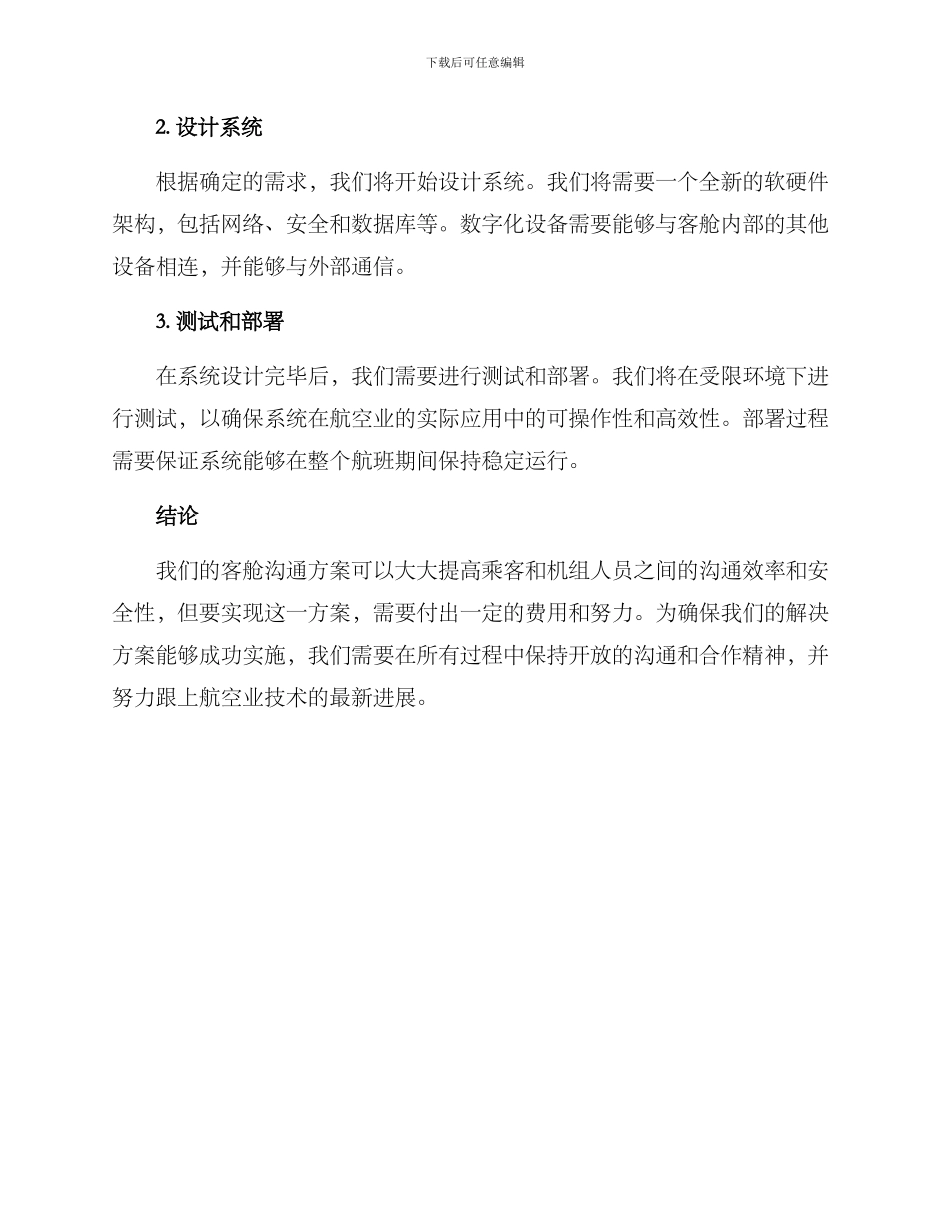 下载后可任意编辑

2. 设计系统

根据确定的需求，我们将开始设计系统。我们将需要一个全新的软硬件架构，包括网络、安全和数据库等。数字化设备需要能够与客舱内部的其他设备相连，并能够与外部通信。

3. 测试和部署

在系统设计完毕后，我们需要进行测试和部署。我们将在受限环境下进行测试，以确保系统在航空业的实际应用中的可操作性和高效性。部署过程需要保证系统能够在整个航班期间保持稳定运行。

结论

我们的客舱沟通方案可以大大提高乘客和机组人员之间的沟通效率和安全性，但要实现这一方案，需要付出一定的费用和努力。为确保我们的解决方案能够成功实施，我们需要在所有过程中保持开放的沟通和合作精神，并努力跟上航空业技术的最新进展。